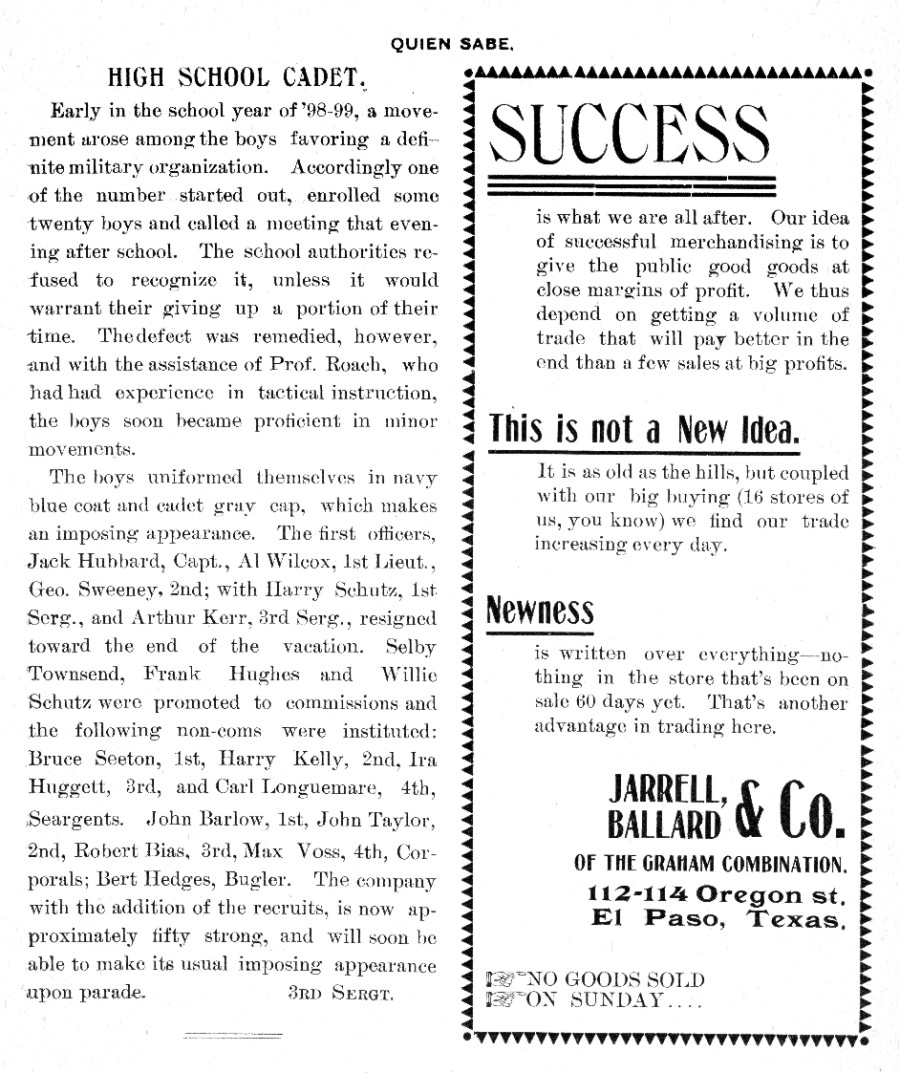 QUIEN SABE.

HIGH SCHOOL CADET.

Early in the school year of '98-99, a movement arose among the boys favoring a definite military organization. Accordingly one of the number started out, enrolled some twenty boys and called a meeting that evening after school. The school authorities refused to recognize it, unless it would warrant their giving up a portion of their time. The defect was remedied, however, and with the assistance of Prof. Roach, who had had experience in tactical instruction, the boys soon became proficient in minor movements.

The boys uniformed themselves in navy blue coat and cadet gray cap, which makes an imposing appearance. The first officers, Jack Hubbard, Capt., Al Wilcox, 1st Lieut., Geo. Sweeney, 2nd; with Harry Schutz, 1st Serg., and Arthur Kerr, 3rd Serg., resigned toward the end of the vacation. Selby Townsend, Frank Hughes and Willie Schutz were promoted to commissions and the following non-coms were instituted: Bruce Seeton, 1st, Harry Kelly, 2nd, Ira Huggett, 3rd, and Carl Longuemare, 4th, Seargents. John Barlow, 1st, John Taylor, 2nd, Robert Bias, 3rd, Max Voss, 4th, Corporals; Bert Hedges, Bugler. The company with the addition of the recruits, is now approximately fifty strong, and will soon be able to make its usual imposing appearance upon parade. 3RD SERGT.

SUCCESS

is what we are all after. Our idea of successful merchandising is to give the public good goods at close margins of profit. We thus depend on getting a volume of trade that will pay better in the end than a few sales at big profits.

This is not a New Idea.

It is as old as the hills, but coupled with our big buying (16 stores of us, you know) we find our trade increasing every day.

Newness

is written over everything—nothing in the store that's been on sale 60 days yet. That's another advantage in trading here.

JARRELL, BALLARD & Co.

OF THE GRAHAM COMBINATION.

112-114 Oregon st. El Paso, Texas.

NO GOODS SOLD
ON SUNDAY....